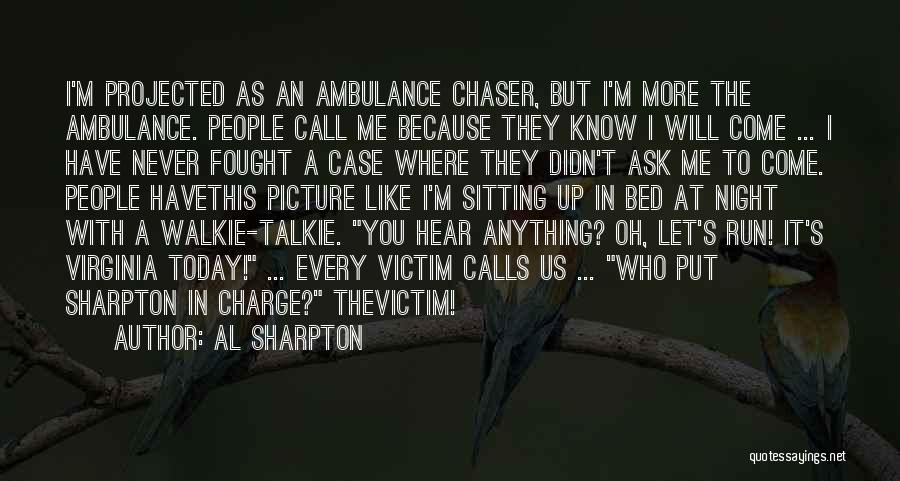 I'M PROJECTED AS AN AMBULANCE CHASER, BUT I'M MORE THE AMBULANCE. PEOPLE CALL ME BECAUSE THEY KNOW I WILL COME ... I HAVE NEVER FOUGHT A CASE WHERE THEY DIDN'T ASK ME TO COME. PEOPLE HAVETHIS PICTURE LIKE I'M SITTING UP IN BED AT NIGHT WITH A WALKIE-TALKIE. "YOU HEAR ANYTHING? OH, LET'S RUN! IT'S VIRGINIA TODAY!" ... EVERY VICTIM CALLS US ... "WHO PUT SHARPTON IN CHARGE?" THEVICTIM!

AUTHOR: AL SHARPTON

quotessayings.net